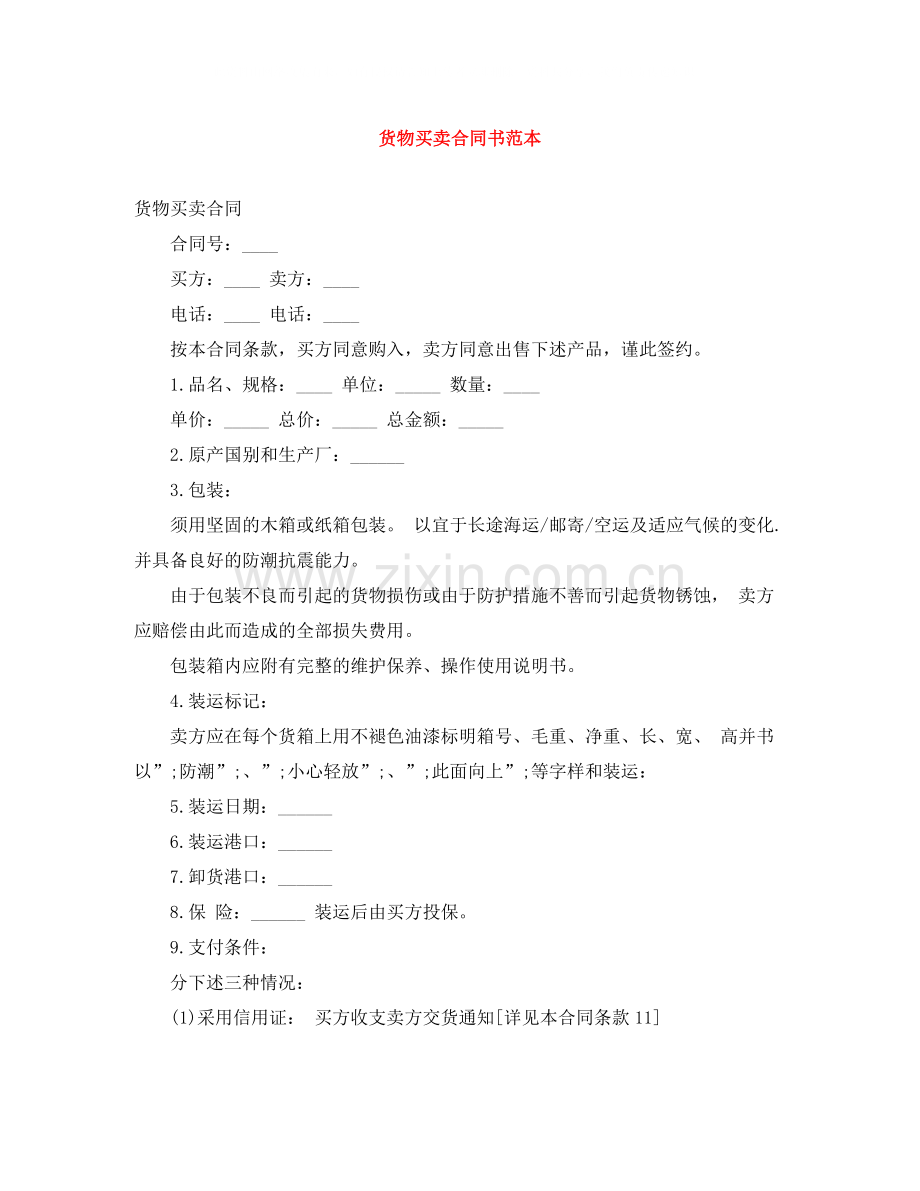 货物买卖合同书范本

货物买卖合同

合同号：____

买方：____ 卖方：____

电话：____ 电话：____

按本合同条款，买方同意购入，卖方同意出售下述产品，谨此签约。

1.品名、规格：____ 单位：____ 数量：____

单价：____ 总价：____ 总金额：____

2.原产国别和生产厂：____

3.包装：

须用坚固的木箱或纸箱包装。以宜于长途海运/邮寄/空运及适应气候的变化.并具备良好的防潮抗震能力。

由于包装不良而引起的货物损伤或由于防护措施不善而引起货物锈蚀，卖方应赔偿由此而造成的全部损失费用。

包装箱内应附有完整的维护保养、操作使用说明书。

4.装运标记：

卖方应在每个货箱上用不褪色油漆标明箱号、毛重、净重、长、宽、高并书以”;防潮”;、”;小心轻放”;、”;此面向上”;等字样和装运：

5.装运日期：____

6.装运港口：____

7.卸货港口：____

8.保 险：____ 装运后由买方投保。

9.支付条件：

分下述三种情况：

(1)采用信用证：买方收支卖方交货通知[详见本合同条款11]

www.zixin.com.cn